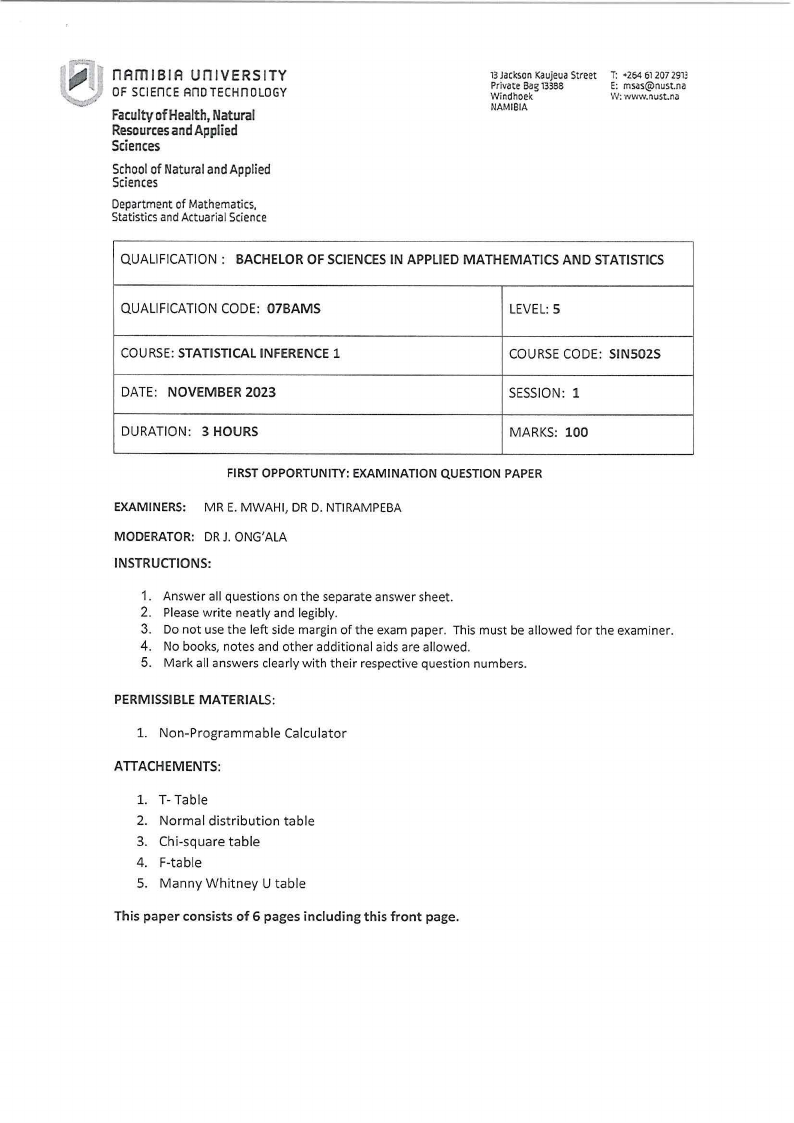 NAMIBIA UNIVERSITY
OF SCIENCE AND TECHNOLOGY

Faculty of Health, Natural Resources and Applied Sciences

School of Natural and Applied Sciences

Department of Mathematics, Statistics and Actuarial Science

13 Jackson Kaujeua Street
Private Bag 13388
Windhoek
NAMIBIA

T: +264 61 207 2913
E: msas@nust.na
W: www.nust.na

| QUALIFICATION : BACHELOR OF SCIENCES IN APPLIED MATHEMATICS AND STATISTICS | |
|---|---|
| QUALIFICATION CODE: 07BAMS | LEVEL: 5 |
| COURSE: STATISTICAL INFERENCE 1 | COURSE CODE: SIN502S |
| DATE: NOVEMBER 2023 | SESSION: 1 |
| DURATION: 3 HOURS | MARKS: 100 |

FIRST OPPORTUNITY: EXAMINATION QUESTION PAPER

EXAMINERS: MR E. MWAHI, DR D. NTIRAMPEBA

MODERATOR: DR J. ONG'ALA

INSTRUCTIONS:

1. Answer all questions on the separate answer sheet.
2. Please write neatly and legibly.
3. Do not use the left side margin of the exam paper. This must be allowed for the examiner.
4. No books, notes and other additional aids are allowed.
5. Mark all answers clearly with their respective question numbers.

PERMISSIBLE MATERIALS:

1. Non-Programmable Calculator

ATTACHEMENTS:

1. T- Table
2. Normal distribution table
3. Chi-square table
4. F-table
5. Manny Whitney U table

This paper consists of 6 pages including this front page.